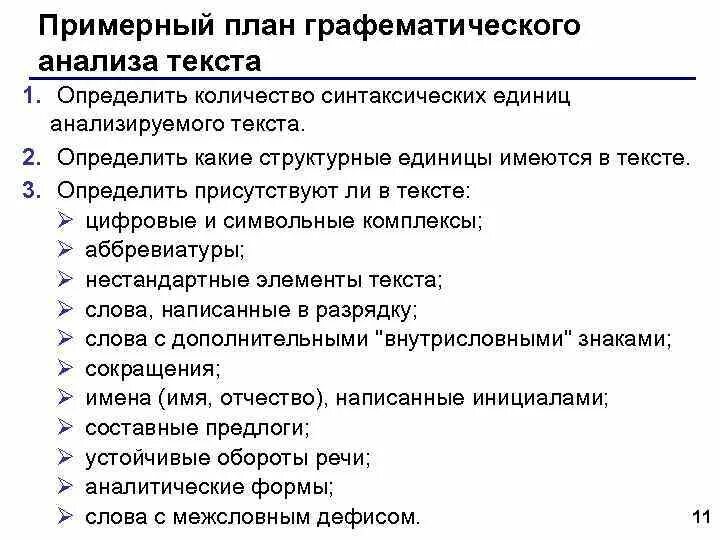 Примерный план графематического анализа текста

1. Определить количество синтаксических единиц анализируемого текста.
2. Определить какие структурные единицы имеются в тексте.
3. Определить присутствуют ли в тексте:
➢ цифровые и символьные комплексы;
➢ аббревиатуры;
➢ нестандартные элементы текста;
➢ слова, написанные в разрядку;
➢ слова с дополнительными "внутрисловными" знаками;
➢ сокращения;
➢ имена (имя, отчество), написанные инициалами;
➢ составные предлоги;
➢ устойчивые обороты речи;
➢ аналитические формы;
➢ слова с межсловным дефисом.

11